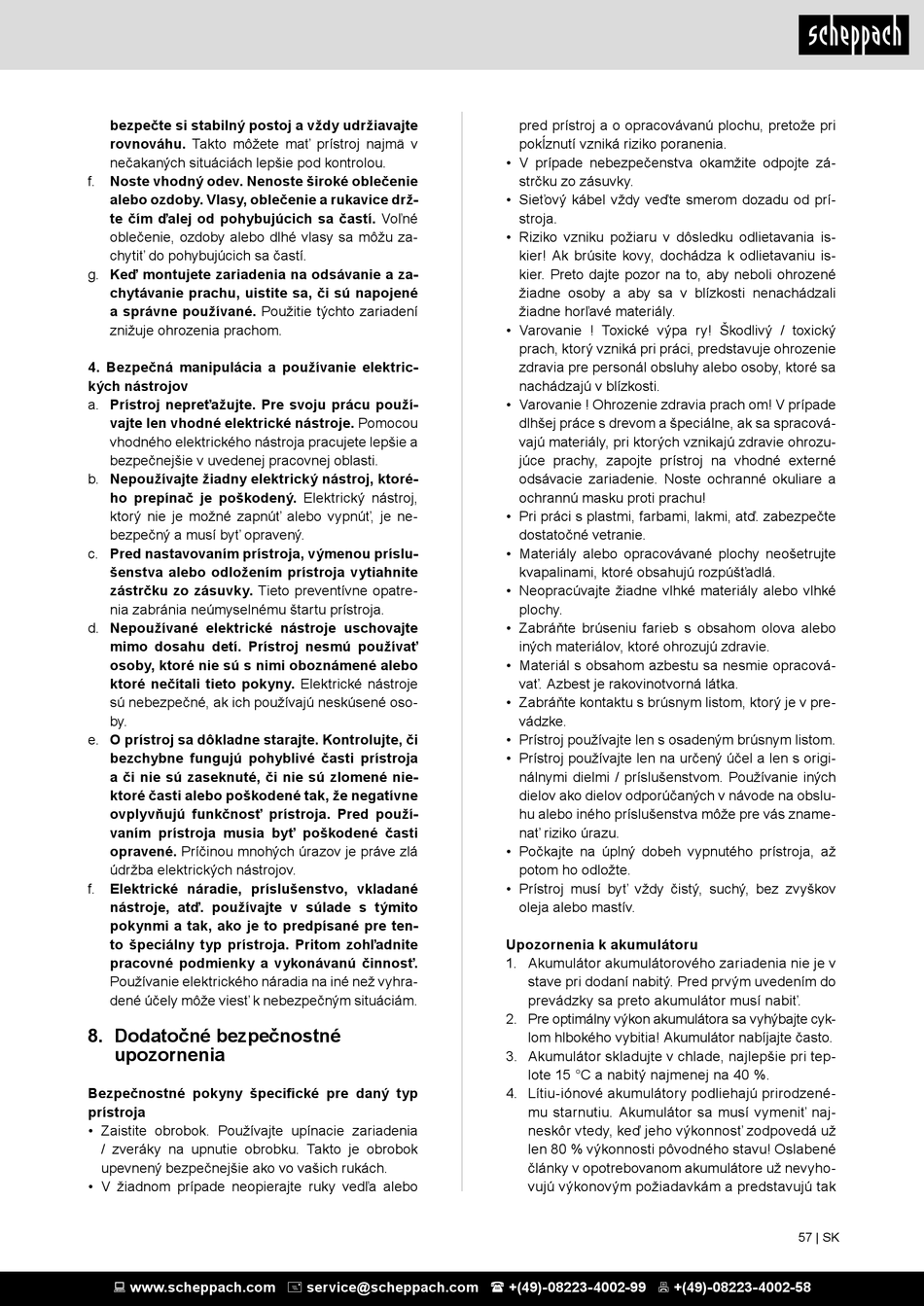 scheppach

bezpečte si stabilný postoj a vždy udržiavajte rovnováhu. Takto môžete mať prístroj najmä v nečakaných situáciách lepšie pod kontrolou.
f. Noste vhodný odev. Nenoste široké oblečenie alebo ozdoby. Vlasy, oblečenie a rukavice držte čím ďalej od pohybujúcich sa častí. Voľné oblečenie, ozdoby alebo dlhé vlasy sa môžu zachytiť do pohybujúcich sa častí.
g. Keď montujete zariadenia na odsávanie a zachytávanie prachu, uistite sa, či sú napojené a správne používané. Použitie týchto zariadení znižuje ohrozenia prachom.

4. Bezpečná manipulácia a používanie elektrických nástrojov
a. Prístroj nepreťažujte. Pre svoju prácu používajte len vhodné elektrické nástroje. Pomocou vhodného elektrického nástroja pracujete lepšie a bezpečnejšie v uvedenej pracovnej oblasti.
b. Nepoužívajte žiadny elektrický nástroj, ktorého prepínač je poškodený. Elektrický nástroj, ktorý nie je možné zapnúť alebo vypnúť, je nebezpečný a musí byť opravený.
c. Pred nastavovaním prístroja, výmenou príslušenstva alebo odložením prístroja vytiahnite zástrčku zo zásuvky. Tieto preventívne opatrenia zabránia neúmyselnému štartu prístroja.
d. Nepoužívané elektrické nástroje uschovajte mimo dosahu detí. Prístroj nesmú používať osoby, ktoré nie sú s nimi oboznámené alebo ktoré nečítali tieto pokyny. Elektrické nástroje sú nebezpečné, ak ich používajú neskúsené osoby.
e. O prístroj sa dôkladne starajte. Kontrolujte, či bezchybne fungujú pohyblivé časti prístroja a či nie sú zaseknuté, či nie sú zlomené niektoré časti alebo poškodené tak, že negatívne ovplyvňujú funkčnosť prístroja. Pred používaním prístroja musia byť poškodené časti opravené. Príčinou mnohých úrazov je práve zlá údržba elektrických nástrojov.
f. Elektrické náradie, príslušenstvo, vkladané nástroje, atď. používajte v súlade s týmito pokynmi a tak, ako je to predpísané pre tento špeciálny typ prístroja. Pritom zohľadnite pracovné podmienky a vykonávanú činnosť. Používanie elektrického náradia na iné než vyhradené účely môže viesť k nebezpečným situáciám.

8. Dodatočné bezpečnostné upozornenia

Bezpečnostné pokyny špecifické pre daný typ prístroja
• Zaistite obrobok. Používajte upínacie zariadenia / zveráky na upnutie obrobku. Takto je obrobok upevnený bezpečnejšie ako vo vašich rukách.
• V žiadnom prípade neopierajte ruky vedľa alebo pred prístroj a o opracovávanú plochu, pretože pri pokĺznutí vzniká riziko poranenia.
• V prípade nebezpečenstva okamžite odpojte zástrčku zo zásuvky.
• Sieťový kábel vždy veďte smerom dozadu od prístroja.
• Riziko vzniku požiaru v dôsledku odlietavania iskier! Ak brúsite kovy, dochádza k odlietavaniu iskier. Preto dajte pozor na to, aby neboli ohrozené žiadne osoby a aby sa v blízkosti nenachádzali žiadne horľavé materiály.
• Varovanie ! Toxické výpa ry! Škodlivý / toxický prach, ktorý vzniká pri práci, predstavuje ohrozenie zdravia pre personál obsluhy alebo osoby, ktoré sa nachádzajú v blízkosti.
• Varovanie ! Ohrozenie zdravia prach om! V prípade dlhšej práce s drevom a špeciálne, ak sa spracovávajú materiály, pri ktorých vznikajú zdravie ohrozujúce prachy, zapojte prístroj na vhodné externé odsávacie zariadenie. Noste ochranné okuliare a ochrannú masku proti prachu!
• Pri práci s plastmi, farbami, lakmi, atď. zabezpečte dostatočné vetranie.
• Materiály alebo opracovávané plochy neošetrujte kvapalinami, ktoré obsahujú rozpúšťadlá.
• Neopracúvajte žiadne vlhké materiály alebo vlhké plochy.
• Zabráňte brúseniu farieb s obsahom olova alebo iných materiálov, ktoré ohrozujú zdravie.
• Materiál s obsahom azbestu sa nesmie opracovávať. Azbest je rakovinotvorná látka.
• Zabráňte kontaktu s brúsnym listom, ktorý je v prevádzke.
• Prístroj používajte len s osadeným brúsnym listom.
• Prístroj používajte len na určený účel a len s originálnymi dielmi / príslušenstvom. Používanie iných dielov ako dielov odporúčaných v návode na obsluhu alebo iného príslušenstva môže pre vás znamenať riziko úrazu.
• Počkajte na úplný dobeh vypnutého prístroja, až potom ho odložte.
• Prístroj musí byť vždy čistý, suchý, bez zvyškov oleja alebo mastív.

Upozornenia k akumulátoru
1. Akumulátor akumulátorového zariadenia nie je v stave pri dodaní nabitý. Pred prvým uvedením do prevádzky sa preto akumulátor musí nabiť.
2. Pre optimálny výkon akumulátora sa vyhýbajte cyklom hlbokého vybitia! Akumulátor nabíjajte často.
3. Akumulátor skladujte v chlade, najlepšie pri teplote 15 °C a nabitý najmenej na 40 %.
4. Lítiu-iónové akumulátory podliehajú prirodzenému starnutiu. Akumulátor sa musí vymeniť najneskôr vtedy, keď jeho výkonnosť zodpovedá už len 80 % výkonnosti pôvodného stavu! Oslabené články v opotrebovanom akumulátore už nevyhovujú výkonovým požiadavkám a predstavujú tak

57 | SK

www.scheppach.com service@scheppach.com +(49)-08223-4002-99 +(49)-08223-4002-58